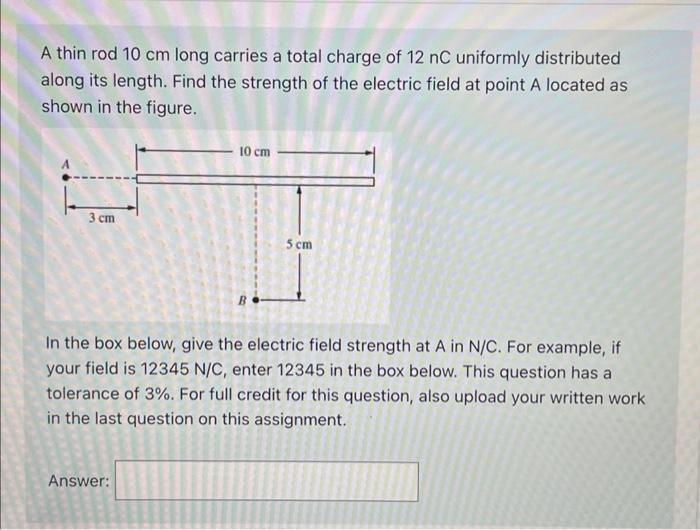 A thin rod 10 cm long carries a total charge of 12 nC uniformly distributed along its length. Find the strength of the electric field at point A located as shown in the figure.

10 cm
A
3 cm
5 cm
B

In the box below, give the electric field strength at A in N/C. For example, if your field is 12345 N/C, enter 12345 in the box below. This question has a tolerance of 3%. For full credit for this question, also upload your written work in the last question on this assignment.

Answer: